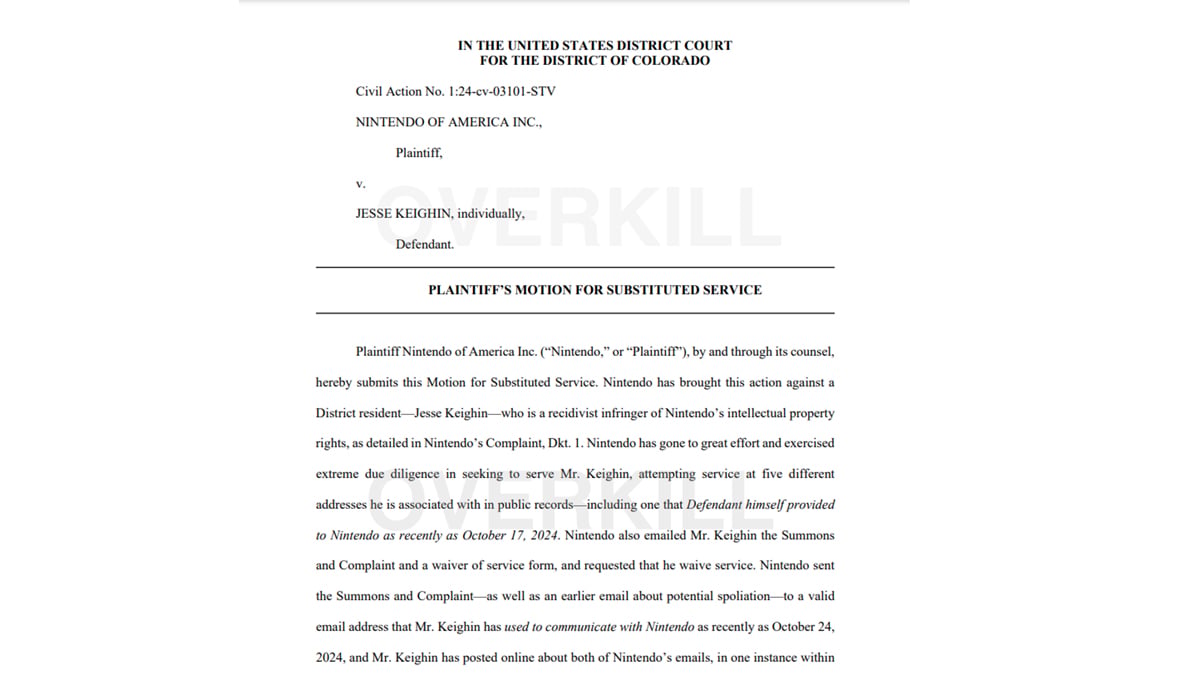 IN THE UNITED STATES DISTRICT COURT
FOR THE DISTRICT OF COLORADO

Civil Action No. 1:24-cv-03101-STV

NINTENDO OF AMERICA INC.,

Plaintiff,

v.

JESSE KEIGHIN, individually,

Defendant.

OVERKILL

PLAINTIFF'S MOTION FOR SUBSTITUTED SERVICE

Plaintiff Nintendo of America Inc. ("Nintendo," or "Plaintiff"), by and through its counsel, hereby submits this Motion for Substituted Service. Nintendo has brought this action against a District resident—Jesse Keighin—who is a recidivist infringer of Nintendo's intellectual property rights, as detailed in Nintendo's Complaint, Dkt. 1. Nintendo has gone to great effort and exercised extreme due diligence in seeking to serve Mr. Keighin, attempting service at five different addresses he is associated with in public records—including one that Defendant himself provided to Nintendo as recently as October 17, 2024. Nintendo also emailed Mr. Keighin the Summons and Complaint and a waiver of service form, and requested that he waive service. Nintendo sent the Summons and Complaint—as well as an earlier email about potential spoliation—to a valid email address that Mr. Keighin has used to communicate with Nintendo as recently as October 24, 2024, and Mr. Keighin has posted online about both of Nintendo's emails, in one instance within

OVERKILL